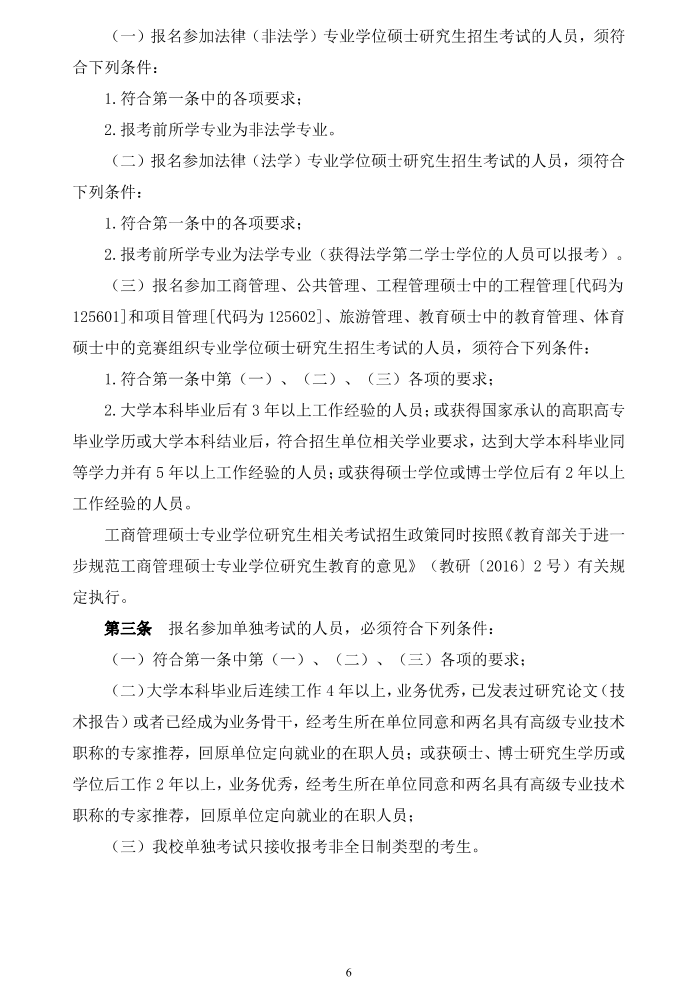 （一）报名参加法律（非法学）专业学位硕士研究生招生考试的人员，须符合下列条件：

1.符合第一条中的各项要求；

2.报考前所学专业为非法学专业。

（二）报名参加法律（法学）专业学位硕士研究生招生考试的人员，须符合下列条件：

1.符合第一条中的各项要求；

2.报考前所学专业为法学专业（获得法学第二学士学位的人员可以报考）。

（三）报名参加工商管理、公共管理、工程管理硕士中的工程管理[代码为125601]和项目管理[代码为125602]、旅游管理、教育硕士中的教育管理、体育硕士中的竞赛组织专业学位硕士研究生招生考试的人员，须符合下列条件：

1.符合第一条中第（一）、（二）、（三）各项的要求；

2.大学本科毕业后有3年以上工作经验的人员；或获得国家承认的高职高专毕业学历或大学本科结业后，符合招生单位相关学业要求，达到大学本科毕业同等学力并有5年以上工作经验的人员；或获得硕士学位或博士学位后有2年以上工作经验的人员。

工商管理硕士专业学位研究生相关考试招生政策同时按照《教育部关于进一步规范工商管理硕士专业学位研究生教育的意见》（教研〔2016〕2号）有关规定执行。

第三条 报名参加单独考试的人员，必须符合下列条件：

（一）符合第一条中第（一）、（二）、（三）各项的要求；

（二）大学本科毕业后连续工作4年以上，业务优秀，已发表过研究论文（技术报告）或者已经成为业务骨干，经考生所在单位同意和两名具有高级专业技术职称的专家推荐，回原单位定向就业的在职人员；或获硕士、博士研究生学历或学位后工作2年以上，业务优秀，经考生所在单位同意和两名具有高级专业技术职称的专家推荐，回原单位定向就业的在职人员；

（三）我校单独考试只接收报考非全日制类型的考生。

6